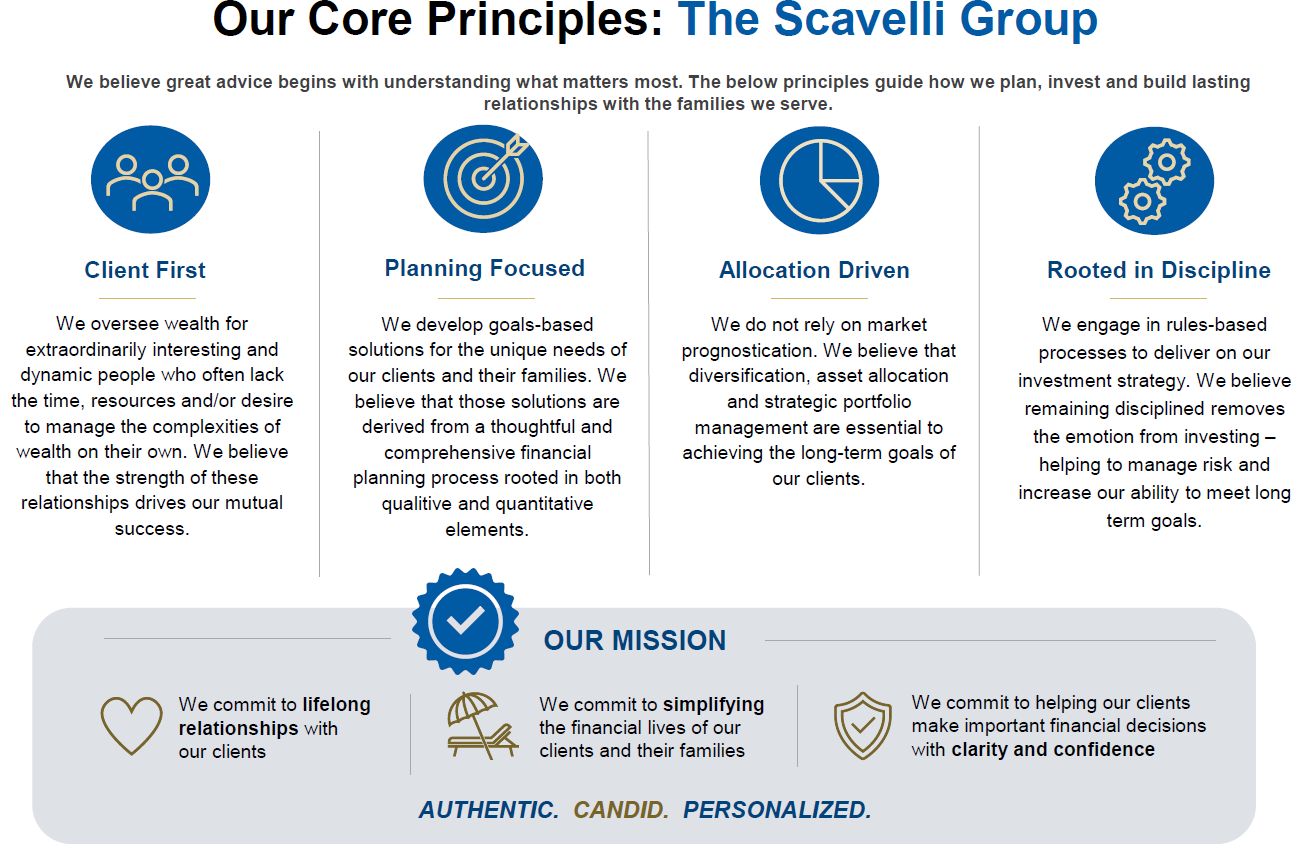 Our Core Principles: The Scavelli Group

We believe great advice begins with understanding what matters most. The below principles guide how we plan, invest and build lasting relationships with the families we serve.

Client First

We oversee wealth for extraordinarily interesting and dynamic people who often lack the time, resources and/or desire to manage the complexities of wealth on their own. We believe that the strength of these relationships drives our mutual success.

Planning Focused

We develop goals-based solutions for the unique needs of our clients and their families. We believe that those solutions are derived from a thoughtful and comprehensive financial planning process rooted in both qualitive and quantitative elements.

Allocation Driven

We do not rely on market prognostication. We believe that diversification, asset allocation and strategic portfolio management are essential to achieving the long-term goals of our clients.

Rooted in Discipline

We engage in rules-based processes to deliver on our investment strategy. We believe remaining disciplined removes the emotion from investing – helping to manage risk and increase our ability to meet long term goals.

OUR MISSION

We commit to lifelong relationships with our clients

We commit to simplifying the financial lives of our clients and their families

We commit to helping our clients make important financial decisions with clarity and confidence

AUTHENTIC. CANDID. PERSONALIZED.